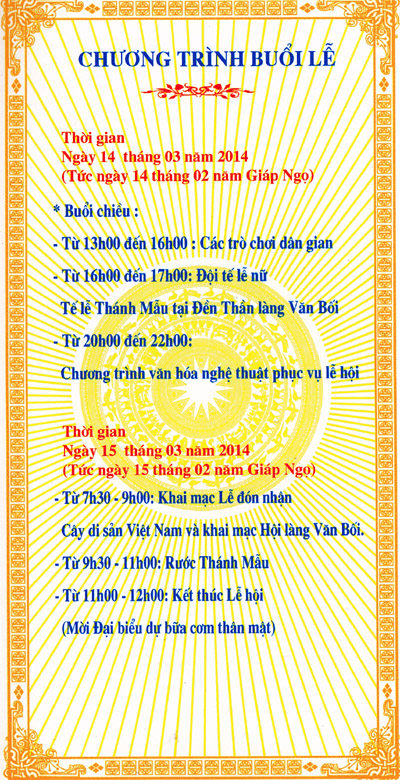 CHƯƠNG TRÌNH BUỔI LỄ

Thời gian
Ngày 14 tháng 03 năm 2014
(Tức ngày 14 tháng 02 năm Giáp Ngọ)

* Buổi chiều :

- Từ 13h00 đến 16h00 : Các trò chơi dân gian

- Từ 16h00 đến 17h00: Đội tế lễ nữ

Tế lễ Thánh Mẫu tại Đền Thần làng Văn Bối

- Từ 20h00 đến 22h00:

Chương trình văn hóa nghệ thuật phục vụ lễ hội

Thời gian
Ngày 15 tháng 03 năm 2014
(Tức ngày 15 tháng 02 năm Giáp Ngọ)

- Từ 7h30 - 9h00: Khai mạc Lễ đón nhận

Cây di sản Việt Nam và khai mạc Hội làng Văn Bối.

- Từ 9h30 - 11h00: Rước Thánh Mẫu

- Từ 11h00 - 12h00: Kết thúc Lễ hội

(Mời Đại biểu dự bữa cơm thân mật)